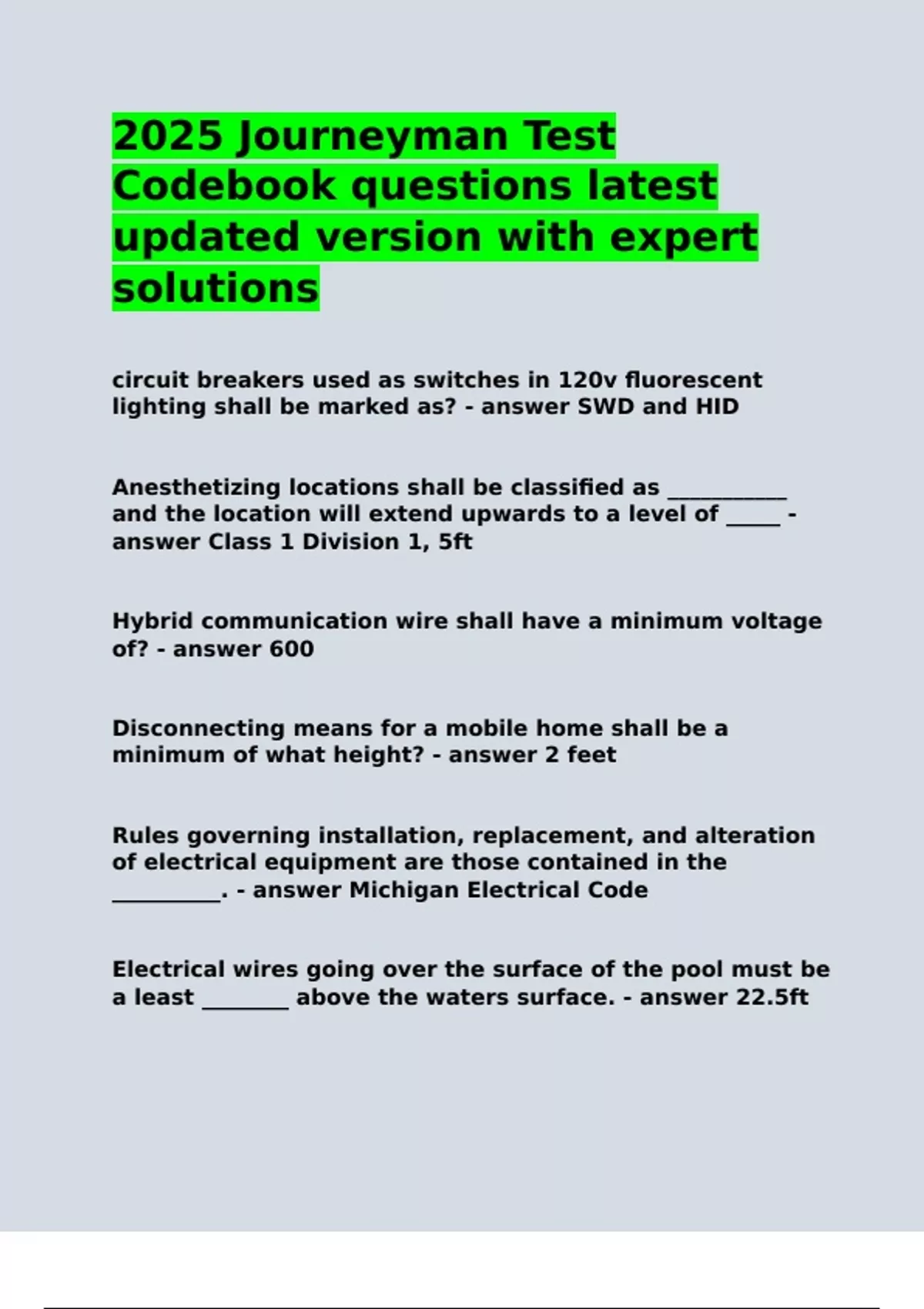 2025 Journeyman Test Codebook questions latest updated version with expert solutions

circuit breakers used as switches in 120v fluorescent lighting shall be marked as? - answer SWD and HID

Anesthetizing locations shall be classified as ___________ and the location will extend upwards to a level of _____ - answer Class 1 Division 1, 5ft

Hybrid communication wire shall have a minimum voltage of? - answer 600

Disconnecting means for a mobile home shall be a minimum of what height? - answer 2 feet

Rules governing installation, replacement, and alteration of electrical equipment are those contained in the __________. - answer Michigan Electrical Code

Electrical wires going over the surface of the pool must be a least ________ above the waters surface. - answer 22.5ft